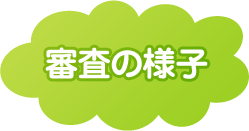 審査の様子